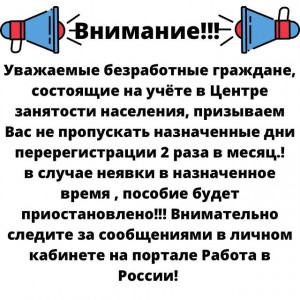 Внимание!!!

Уважаемые безработные граждане, состоящие на учёте в Центре занятости населения, призываем Вас не пропускать назначенные дни перерегистрации 2 раза в месяц.! в случае неявки в назначенное время , пособие будет приостановлено!!! Внимательно следите за сообщениями в личном кабинете на портале Работа в России!